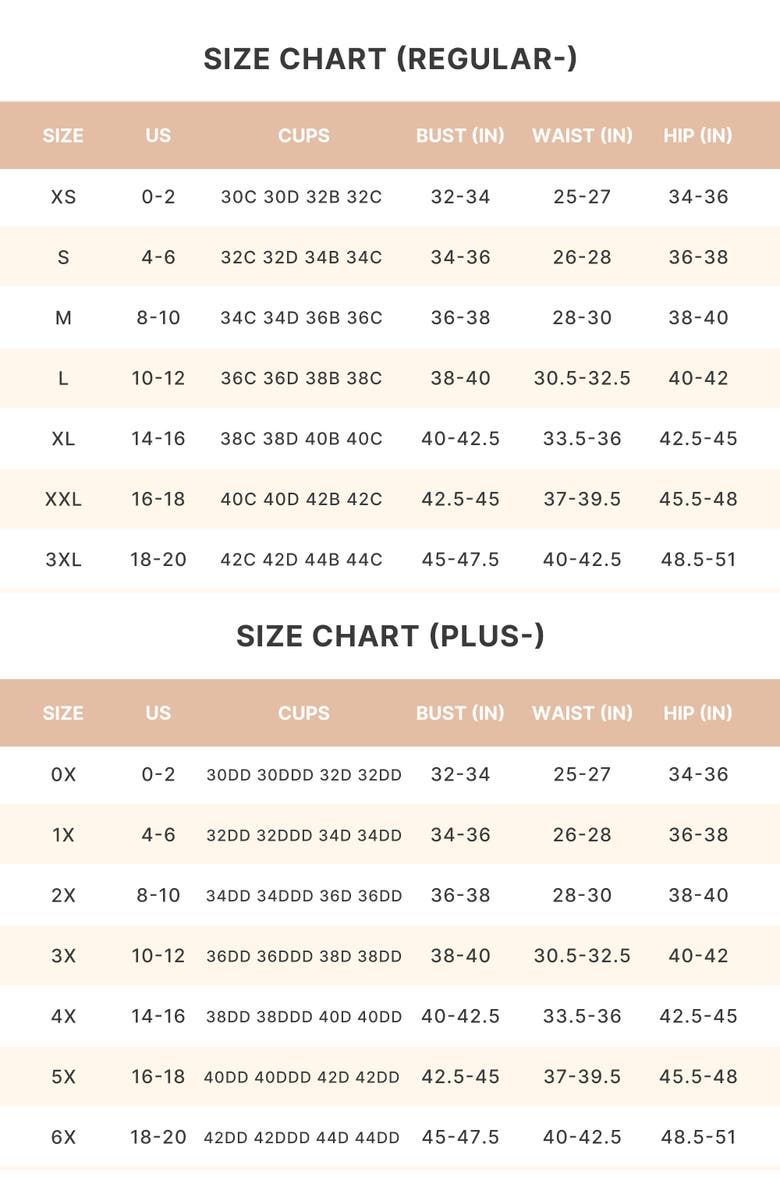 SIZE CHART (REGULAR-)

| SIZE | US | CUPS | BUST (IN) | WAIST (IN) | HIP (IN) |
|---|---|---|---|---|---|
| XS | 0-2 | 30C 30D 32B 32C | 32-34 | 25-27 | 34-36 |
| S | 4-6 | 32C 32D 34B 34C | 34-36 | 26-28 | 36-38 |
| M | 8-10 | 34C 34D 36B 36C | 36-38 | 28-30 | 38-40 |
| L | 10-12 | 36C 36D 38B 38C | 38-40 | 30.5-32.5 | 40-42 |
| XL | 14-16 | 38C 38D 40B 40C | 40-42.5 | 33.5-36 | 42.5-45 |
| XXL | 16-18 | 40C 40D 42B 42C | 42.5-45 | 37-39.5 | 45.5-48 |
| 3XL | 18-20 | 42C 42D 44B 44C | 45-47.5 | 40-42.5 | 48.5-51 |

SIZE CHART (PLUS-)

| SIZE | US | CUPS | BUST (IN) | WAIST (IN) | HIP (IN) |
|---|---|---|---|---|---|
| 0X | 0-2 | 30DD 30DDD 32D 32DD | 32-34 | 25-27 | 34-36 |
| 1X | 4-6 | 32DD 32DDD 34D 34DD | 34-36 | 26-28 | 36-38 |
| 2X | 8-10 | 34DD 34DDD 36D 36DD | 36-38 | 28-30 | 38-40 |
| 3X | 10-12 | 36DD 36DDD 38D 38DD | 38-40 | 30.5-32.5 | 40-42 |
| 4X | 14-16 | 38DD 38DDD 40D 40DD | 40-42.5 | 33.5-36 | 42.5-45 |
| 5X | 16-18 | 40DD 40DDD 42D 42DD | 42.5-45 | 37-39.5 | 45.5-48 |
| 6X | 18-20 | 42DD 42DDD 44D 44DD | 45-47.5 | 40-42.5 | 48.5-51 |